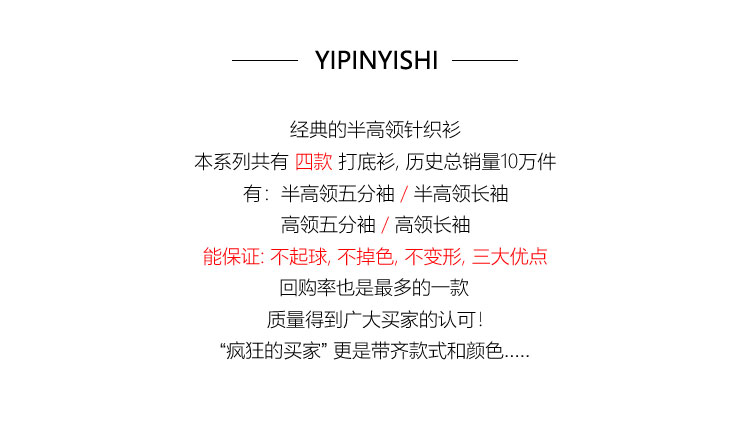 YIPINYISHI

经典的半高领针织衫
本系列共有 四款 打底衫, 历史总销量10万件
有：半高领五分袖 / 半高领长袖
高领五分袖 / 高领长袖
能保证: 不起球, 不掉色, 不变形, 三大优点
回购率也是最多的一款
质量得到广大买家的认可！
“疯狂的买家” 更是带齐款式和颜色.....